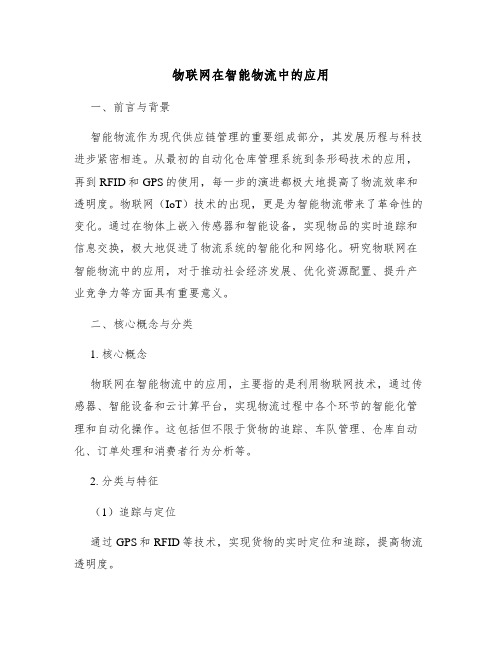 物联网在智能物流中的应用

一、前言与背景

智能物流作为现代供应链管理的重要组成部分，其发展历程与科技进步紧密相连。从最初的自动化仓库管理系统到条形码技术的应用，再到 RFID 和 GPS 的使用，每一步的演进都极大地提高了物流效率和透明度。物联网（IoT）技术的出现，更是为智能物流带来了革命性的变化。通过在物体上嵌入传感器和智能设备，实现物品的实时追踪和信息交换，极大地促进了物流系统的智能化和网络化。研究物联网在智能物流中的应用，对于推动社会经济发展、优化资源配置、提升产业竞争力等方面具有重要意义。

二、核心概念与分类

1. 核心概念

物联网在智能物流中的应用，主要指的是利用物联网技术，通过传感器、智能设备和云计算平台，实现物流过程中各个环节的智能化管理和自动化操作。这包括但不限于货物的追踪、车队管理、仓库自动化、订单处理和消费者行为分析等。

2. 分类与特征

（1）追踪与定位

通过 GPS 和 RFID 等技术，实现货物的实时定位和追踪，提高物流透明度。